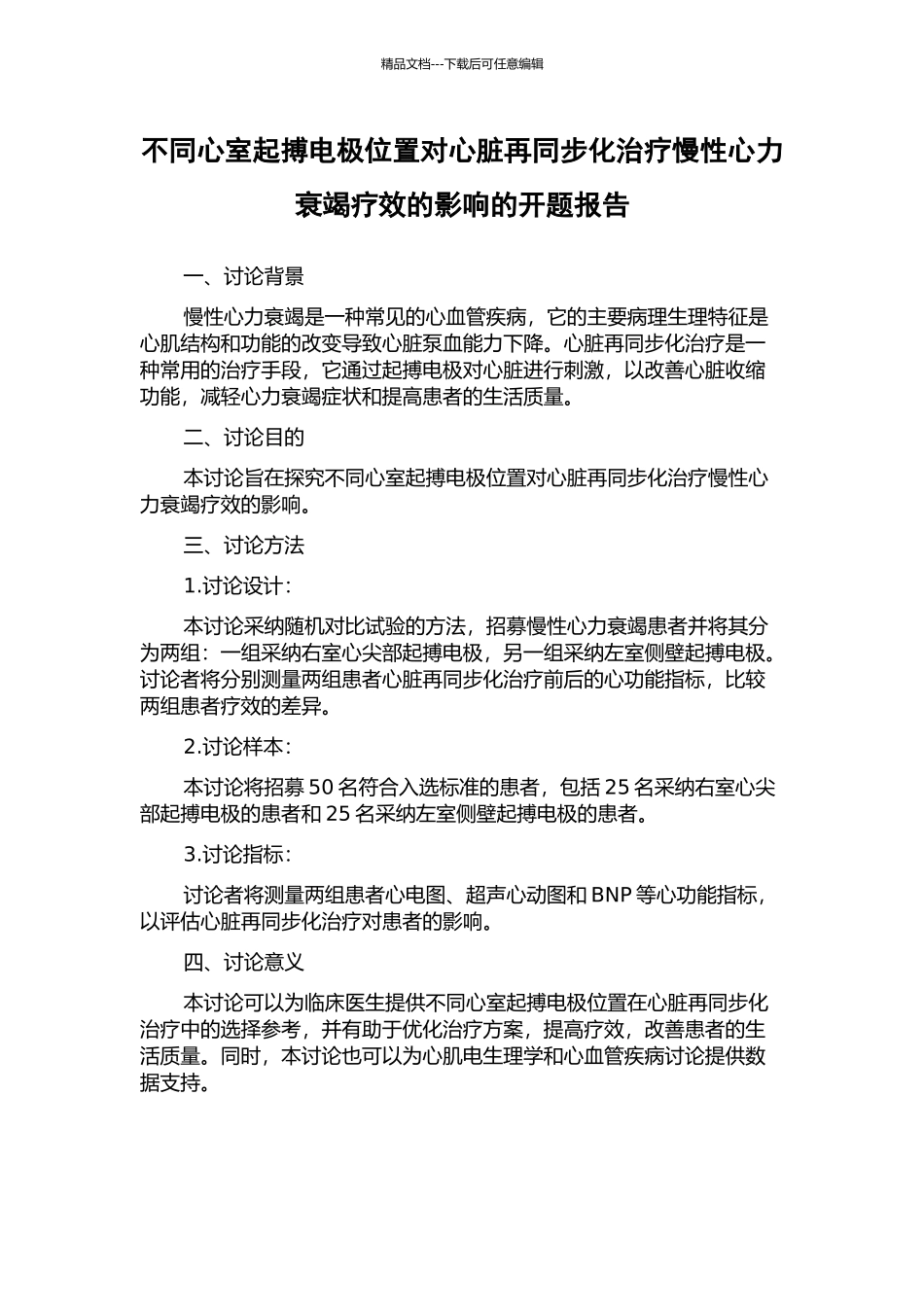 精品文档---下载后可任意编辑

不同心室起搏电极位置对心脏再同步化治疗慢性心力衰竭疗效的影响的开题报告

一、讨论背景

慢性心力衰竭是一种常见的心血管疾病，它的主要病理生理特征是心肌结构和功能的改变导致心脏泵血能力下降。心脏再同步化治疗是一种常用的治疗手段，它通过起搏电极对心脏进行刺激，以改善心脏收缩功能，减轻心力衰竭症状和提高患者的生活质量。

二、讨论目的

本讨论旨在探究不同心室起搏电极位置对心脏再同步化治疗慢性心力衰竭疗效的影响。

三、讨论方法

1.讨论设计：

本讨论采纳随机对比试验的方法，招募慢性心力衰竭患者并将其分为两组：一组采纳右室心尖部起搏电极，另一组采纳左室侧壁起搏电极。讨论者将分别测量两组患者心脏再同步化治疗前后的心功能指标，比较两组患者疗效的差异。

2.讨论样本：

本讨论将招募 50 名符合入选标准的患者，包括 25 名采纳右室心尖部起搏电极的患者和 25 名采纳左室侧壁起搏电极的患者。

3.讨论指标：

讨论者将测量两组患者心电图、超声心动图和 BNP 等心功能指标，以评估心脏再同步化治疗对患者的影响。

四、讨论意义

本讨论可以为临床医生提供不同心室起搏电极位置在心脏再同步化治疗中的选择参考，并有助于优化治疗方案，提高疗效，改善患者的生活质量。同时，本讨论也可以为心肌电生理学和心血管疾病讨论提供数据支持。